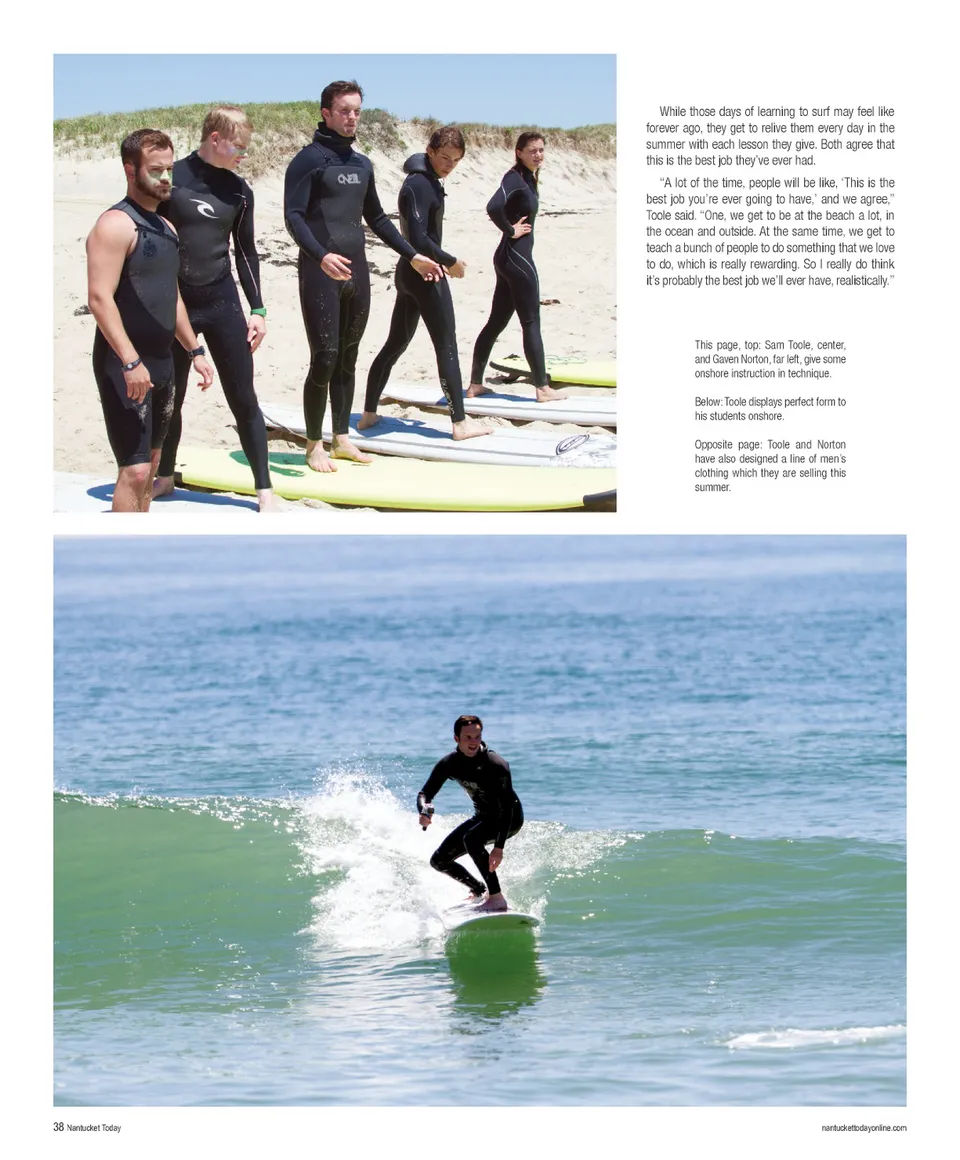 While those days of learning to surf may feel like forever ago, they get to relive them every day in the summer with each lesson they give. Both agree that this is the best job they've ever had.

"A lot of the time, people will be like, 'This is the best job you're ever going to have,' and we agree," Toole said. "One, we get to be at the beach a lot, in the ocean and outside. At the same time, we get to teach a bunch of people to do something that we love to do, which is really rewarding. So I really do think it's probably the best job we'll ever have, realistically."

This page, top: Sam Toole, center, and Gaven Norton, far left, give some onshore instruction in technique.

Below: Toole displays perfect form to his students onshore.

Opposite page: Toole and Norton have also designed a line of men's clothing which they are selling this summer.

38 Nantucket Today

nantuckettodayonline.com